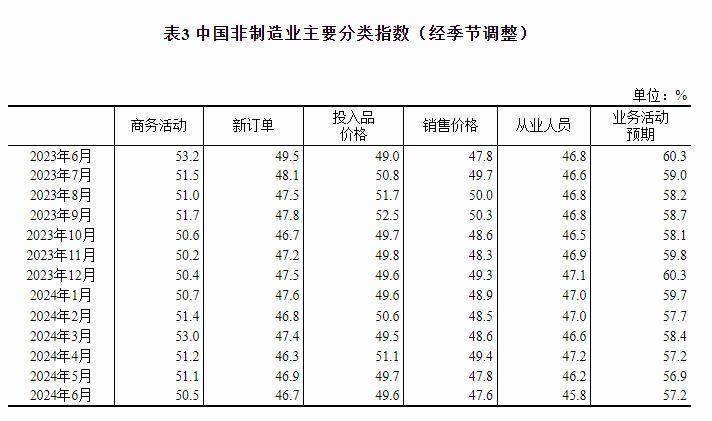 表3 中国非制造业主要分类指数（经季节调整）

单位：%

| | 商务活动 | 新订单 | 投入品价格 | 销售价格 | 从业人员 | 业务活动预期 |
|---|---|---|---|---|---|---|
| 2023年6月 | 53.2 | 49.5 | 49.0 | 47.8 | 46.8 | 60.3 |
| 2023年7月 | 51.5 | 48.1 | 50.8 | 49.7 | 46.6 | 59.0 |
| 2023年8月 | 51.0 | 47.5 | 51.7 | 50.0 | 46.8 | 58.2 |
| 2023年9月 | 51.7 | 47.8 | 52.5 | 50.3 | 46.8 | 58.7 |
| 2023年10月 | 50.6 | 46.7 | 49.7 | 48.6 | 46.5 | 58.1 |
| 2023年11月 | 50.2 | 47.2 | 49.8 | 48.3 | 46.9 | 59.8 |
| 2023年12月 | 50.4 | 47.5 | 49.6 | 49.3 | 47.1 | 60.3 |
| 2024年1月 | 50.7 | 47.6 | 49.6 | 48.9 | 47.0 | 59.7 |
| 2024年2月 | 51.4 | 46.8 | 50.6 | 48.5 | 47.0 | 57.7 |
| 2024年3月 | 53.0 | 47.4 | 49.5 | 48.6 | 46.6 | 58.4 |
| 2024年4月 | 51.2 | 46.3 | 51.1 | 49.4 | 47.2 | 57.2 |
| 2024年5月 | 51.1 | 46.9 | 49.7 | 47.8 | 46.2 | 56.9 |
| 2024年6月 | 50.5 | 46.7 | 49.6 | 47.6 | 45.8 | 57.2 |